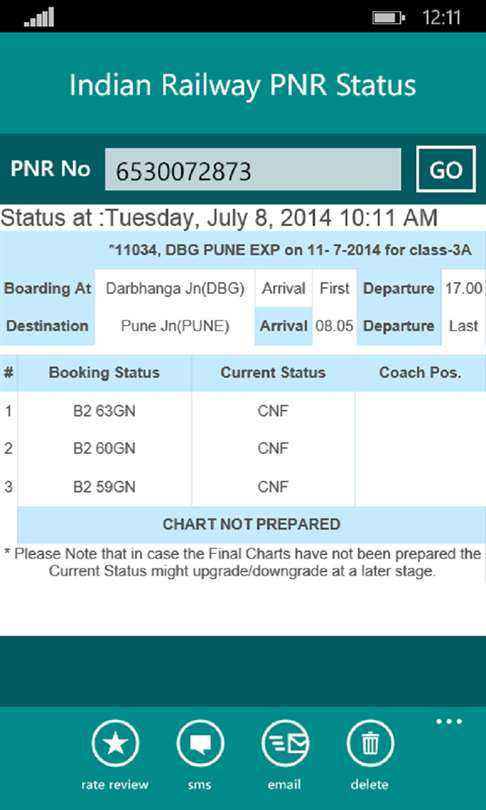 12:11

Indian Railway PNR Status

PNR No 6530072873 GO

Status at :Tuesday, July 8, 2014 10:11 AM

"11034, DBG PUNE EXP on 11- 7-2014 for class-3A

| Boarding At | Darbhanga Jn(DBG) | Arrival | First | Departure | 17.00 |
|---|---|---|---|---|---|
| Destination | Pune Jn(PUNE) | Arrival | 08.05 | Departure | Last |

| # | Booking Status | Current Status | Coach Pos. |
|---|---|---|---|
| 1 | B2 63GN | CNF | |
| 2 | B2 60GN | CNF | |
| 3 | B2 59GN | CNF | |

CHART NOT PREPARED

* Please Note that in case the Final Charts have not been prepared the Current Status might upgrade/downgrade at a later stage.

...

rate review sms email delete